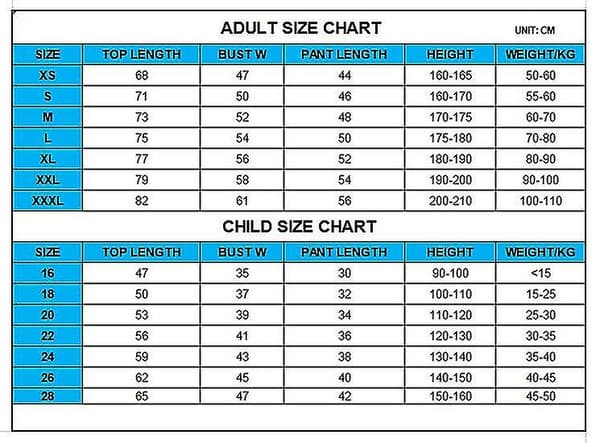 ADULT SIZE CHART

UNIT: CM

| SIZE | TOP LENGTH | BUST W | PANT LENGTH | HEIGHT | WEIGHT/KG |
|---|---|---|---|---|---|
| XS | 68 | 47 | 44 | 160-165 | 50-60 |
| S | 71 | 50 | 46 | 160-170 | 55-60 |
| M | 73 | 52 | 48 | 170-175 | 60-70 |
| L | 75 | 54 | 50 | 175-180 | 70-80 |
| XL | 77 | 56 | 52 | 180-190 | 80-90 |
| XXL | 79 | 58 | 54 | 190-200 | 90-100 |
| XXXL | 82 | 61 | 56 | 200-210 | 100-110 |

CHILD SIZE CHART

| SIZE | TOP LENGTH | BUST W | PANT LENGTH | HEIGHT | WEIGHT/KG |
|---|---|---|---|---|---|
| 16 | 47 | 35 | 30 | 90-100 | <15 |
| 18 | 50 | 37 | 32 | 100-110 | 15-25 |
| 20 | 53 | 39 | 34 | 110-120 | 25-30 |
| 22 | 56 | 41 | 36 | 120-130 | 30-35 |
| 24 | 59 | 43 | 38 | 130-140 | 35-40 |
| 26 | 62 | 45 | 40 | 140-150 | 40-45 |
| 28 | 65 | 47 | 42 | 150-160 | 45-50 |